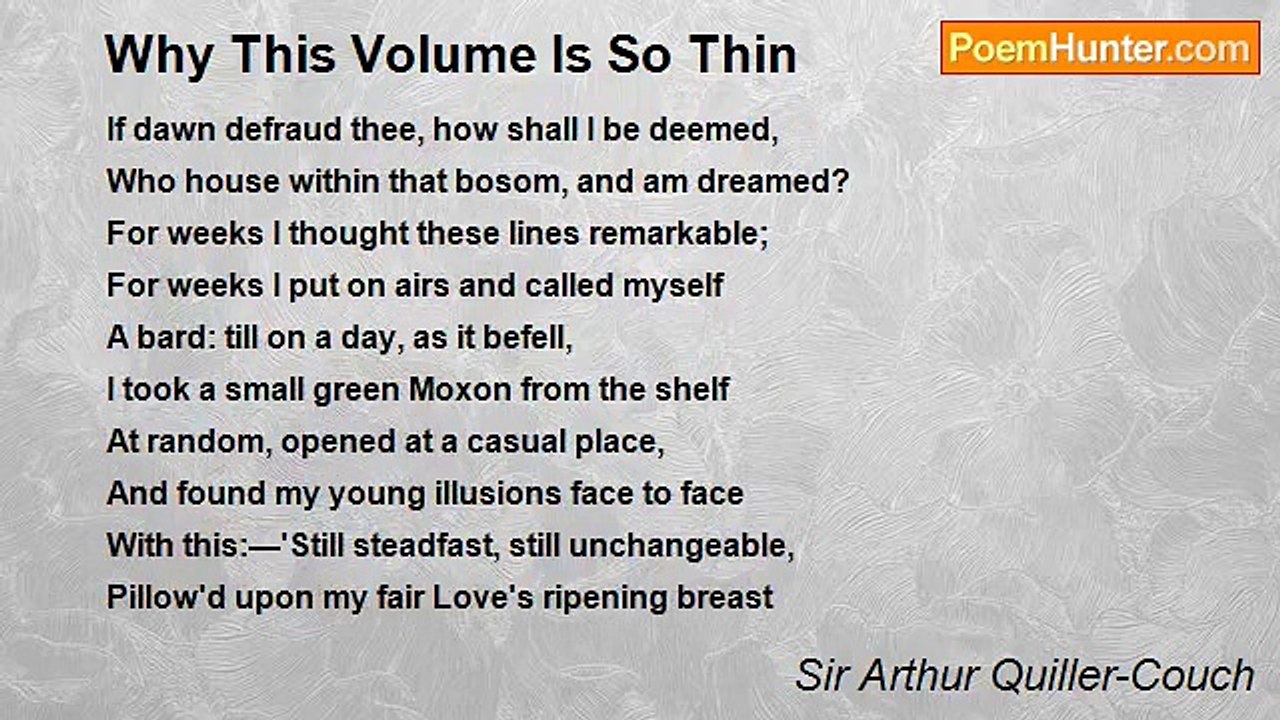 Why This Volume Is So Thin

PoemHunter.com

If dawn defraud thee, how shall I be deemed,
Who house within that bosom, and am dreamed?
For weeks I thought these lines remarkable;
For weeks I put on airs and called myself
A bard: till on a day, as it befell,
I took a small green Moxon from the shelf
At random, opened at a casual place,
And found my young illusions face to face
With this:—'Still steadfast, still unchangeable,
Pillow'd upon my fair Love's ripening breast

Sir Arthur Quiller-Couch